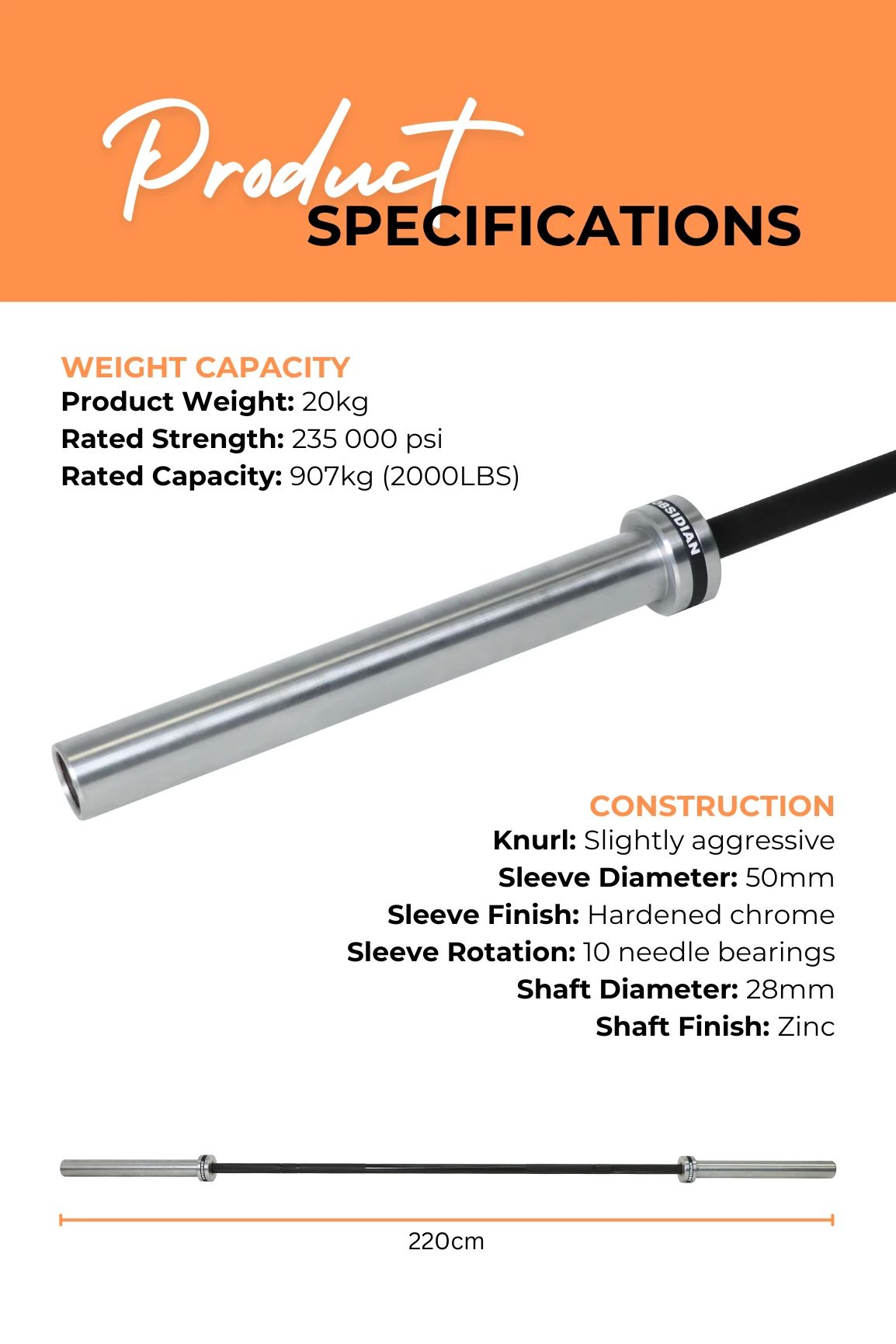 Product
SPECIFICATIONS

WEIGHT CAPACITY
Product Weight: 20kg
Rated Strength: 235 000 psi
Rated Capacity: 907kg (2000LBS)

OBSIDIAN

CONSTRUCTION
Knurl: Slightly aggressive
Sleeve Diameter: 50mm
Sleeve Finish: Hardened chrome
Sleeve Rotation: 10 needle bearings
Shaft Diameter: 28mm
Shaft Finish: Zinc

220cm